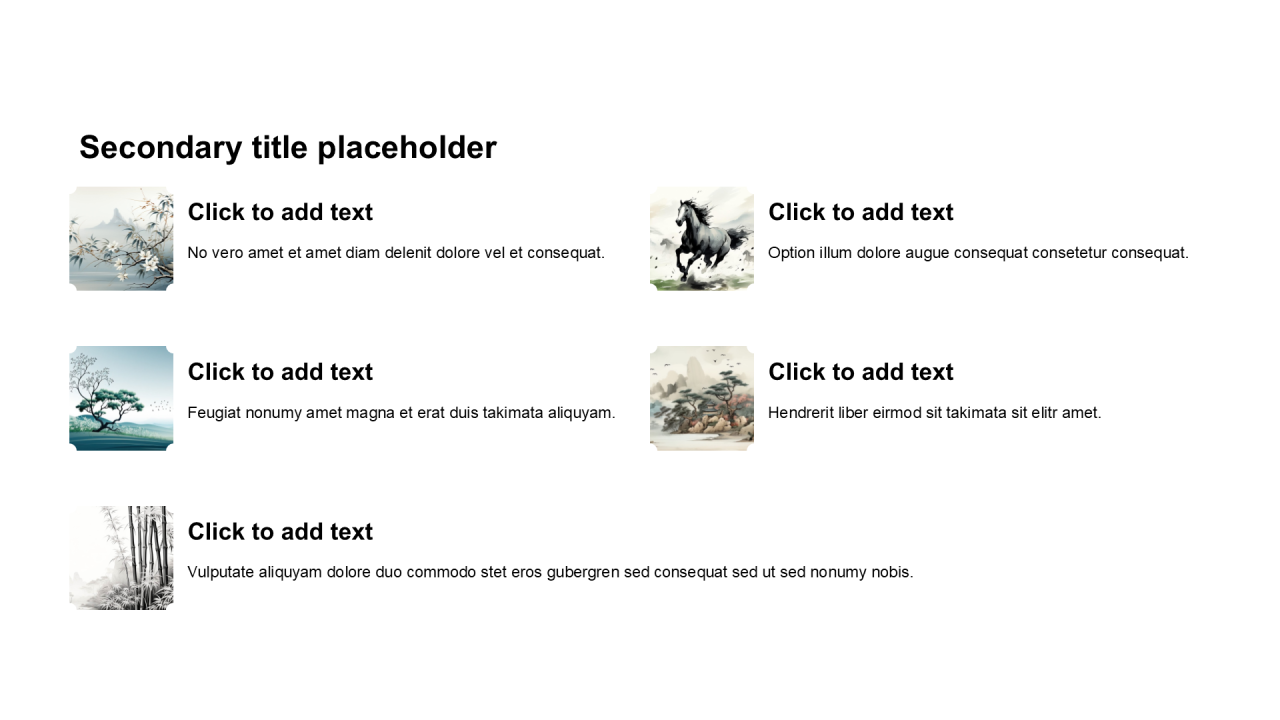 Secondary title placeholder

Click to add text

No vero amet et amet diam delenit dolore vel et consequat.

Click to add text

Option illum dolore augue consequat consetetur consequat.

Click to add text

Feugiat nonumy amet magna et erat duis takimata aliquyam.

Click to add text

Hendrerit liber eirmod sit takimata sit elitr amet.

Click to add text

Vulputate aliquyam dolore duo commodo stet eros gubergren sed consequat sed ut sed nonumy nobis.